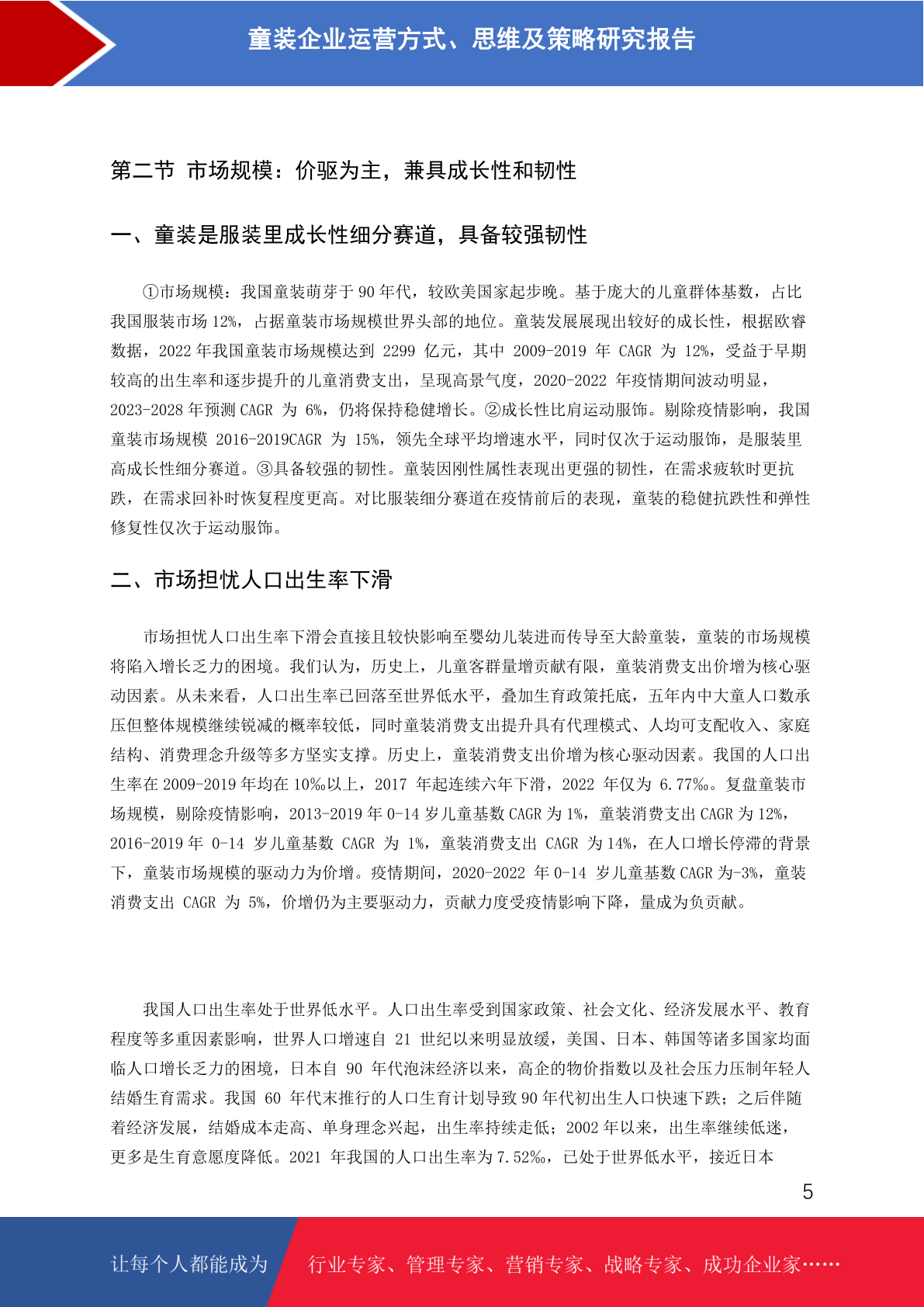 童装企业运营方式、思维及策略研究报告

第二节 市场规模：价驱为主，兼具成长性和韧性

一、童装是服装里成长性细分赛道，具备较强韧性

①市场规模：我国童装萌芽于 90 年代，较欧美国家起步晚。基于庞大的儿童群体基数，占比我国服装市场 12%，占据童装市场规模世界头部的地位。童装发展展现出较好的成长性，根据欧睿数据，2022 年我国童装市场规模达到 2299 亿元，其中 2009-2019 年 CAGR 为 12%，受益于早期较高的出生率和逐步提升的儿童消费支出，呈现高景气度，2020-2022 年疫情期间波动明显，2023-2028 年预测 CAGR 为 6%，仍将保持稳健增长。②成长性比肩运动服饰。剔除疫情影响，我国童装市场规模 2016-2019CAGR 为 15%，领先全球平均增速水平，同时仅次于运动服饰，是服装里高成长性细分赛道。③具备较强的韧性。童装因刚性属性表现出更强的韧性，在需求疲软时更抗跌，在需求回补时恢复程度更高。对比服装细分赛道在疫情前后的表现，童装的稳健抗跌性和弹性修复性仅次于运动服饰。

二、市场担忧人口出生率下滑

市场担忧人口出生率下滑会直接且较快影响至婴幼儿装进而传导至大龄童装，童装的市场规模将陷入增长乏力的困境。我们认为，历史上，儿童客群量增贡献有限，童装消费支出价增为核心驱动因素。从未来看，人口出生率已回落至世界低水平，叠加生育政策托底，五年内中大童人口数承压但整体规模继续锐减的概率较低，同时童装消费支出提升具有代理模式、人均可支配收入、家庭结构、消费理念升级等多方坚实支撑。历史上，童装消费支出价增为核心驱动因素。我国的人口出生率在 2009-2019 年均在 10‰以上，2017 年起连续六年下滑，2022 年仅为 6.77‰。复盘童装市场规模，剔除疫情影响，2013-2019 年 0-14 岁儿童基数 CAGR 为 1%，童装消费支出 CAGR 为 12%，2016-2019 年 0-14 岁儿童基数 CAGR 为 1%，童装消费支出 CAGR 为 14%，在人口增长停滞的背景下，童装市场规模的驱动力为价增。疫情期间，2020-2022 年 0-14 岁儿童基数 CAGR 为-3%，童装消费支出 CAGR 为 5%，价增仍为主要驱动力，贡献力度受疫情影响下降，量成为负贡献。

我国人口出生率处于世界低水平。人口出生率受到国家政策、社会文化、经济发展水平、教育程度等多重因素影响，世界人口增速自 21 世纪以来明显放缓，美国、日本、韩国等诸多国家均面临人口增长乏力的困境，日本自 90 年代泡沫经济以来，高企的物价指数以及社会压力压制年轻人结婚生育需求。我国 60 年代末推行的人口生育计划导致 90 年代初出生人口快速下跌；之后伴随着经济发展，结婚成本走高、单身理念兴起，出生率持续走低；2002 年以来，出生率继续低迷，更多是生育意愿度降低。2021 年我国的人口出生率为 7.52‰，已处于世界低水平，接近日本

5

让每个人都能成为 行业专家、管理专家、营销专家、战略专家、成功企业家……